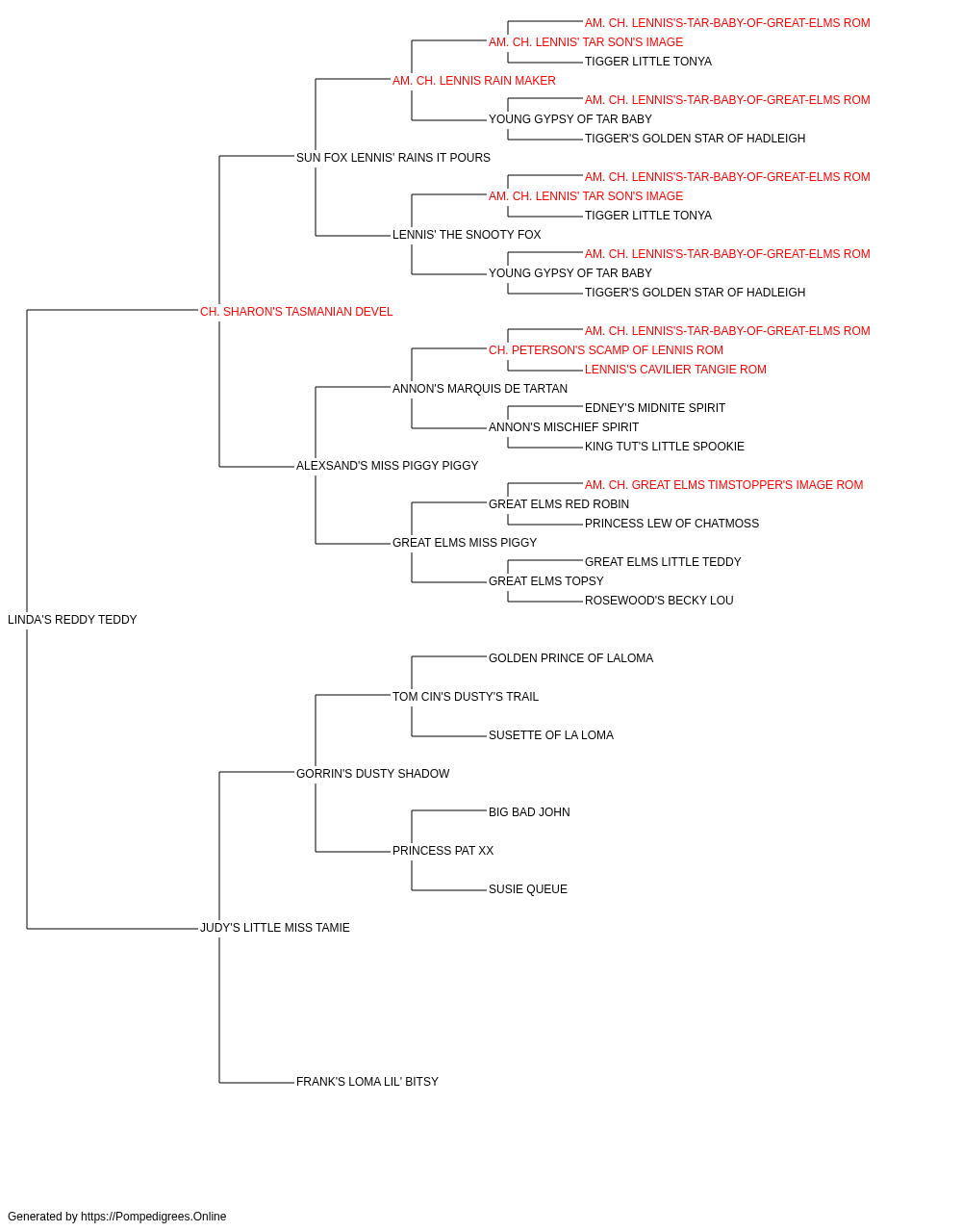 AM. CH. LENNIS'S-TAR-BABY-OF-GREAT-ELMS ROM
AM. CH. LENNIS' TAR SON'S IMAGE
TIGGER LITTLE TONYA
AM. CH. LENNIS RAIN MAKER
AM. CH. LENNIS'S-TAR-BABY-OF-GREAT-ELMS ROM
YOUNG GYPSY OF TAR BABY
TIGGER'S GOLDEN STAR OF HADLEIGH
SUN FOX LENNIS' RAINS IT POURS
AM. CH. LENNIS'S-TAR-BABY-OF-GREAT-ELMS ROM
AM. CH. LENNIS' TAR SON'S IMAGE
TIGGER LITTLE TONYA
LENNIS' THE SNOOTY FOX
AM. CH. LENNIS'S-TAR-BABY-OF-GREAT-ELMS ROM
YOUNG GYPSY OF TAR BABY
TIGGER'S GOLDEN STAR OF HADLEIGH
CH. SHARON'S TASMANIAN DEVEL
AM. CH. LENNIS'S-TAR-BABY-OF-GREAT-ELMS ROM
CH. PETERSON'S SCAMP OF LENNIS ROM
LENNIS'S CAVILIER TANGIE ROM
ANNON'S MARQUIS DE TARTAN
EDNEY'S MIDNITE SPIRIT
ANNON'S MISCHIEF SPIRIT
KING TUT'S LITTLE SPOOKIE
ALEXSAND'S MISS PIGGY PIGGY
AM. CH. GREAT ELMS TIMSTOPPER'S IMAGE ROM
GREAT ELMS RED ROBIN
PRINCESS LEW OF CHATMOSS
GREAT ELMS MISS PIGGY
GREAT ELMS LITTLE TEDDY
GREAT ELMS TOPSY
ROSEWOOD'S BECKY LOU
LINDA'S REDDY TEDDY
GOLDEN PRINCE OF LALOMA
TOM CIN'S DUSTY'S TRAIL
SUSETTE OF LA LOMA
GORRIN'S DUSTY SHADOW
BIG BAD JOHN
PRINCESS PAT XX
SUSIE QUEUE
JUDY'S LITTLE MISS TAMIE
FRANK'S LOMA LIL' BITSY

Generated by https://Pompedigrees.Online